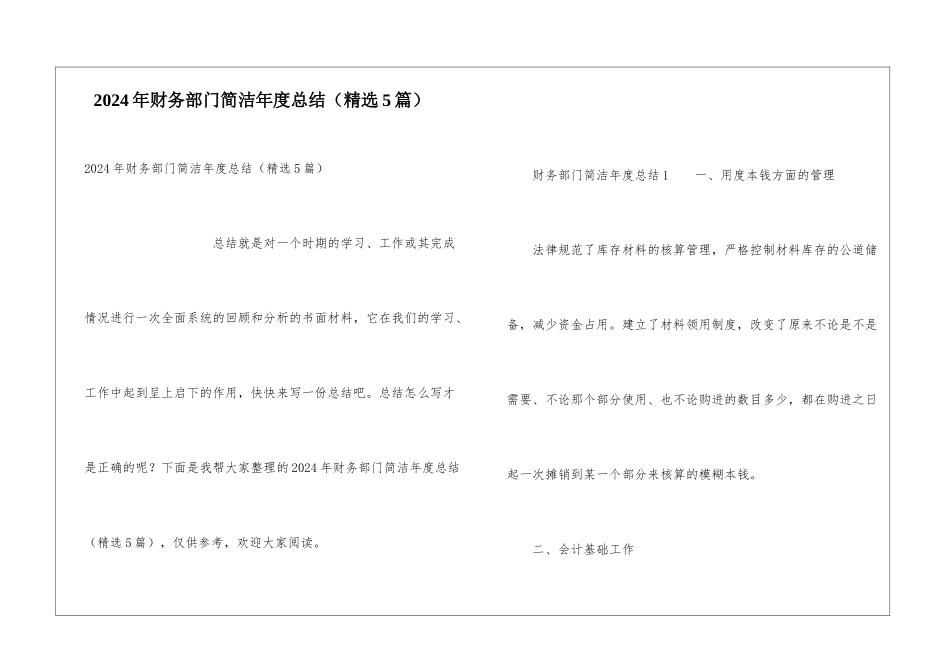 2024年财务部门简洁年度总结（精选5篇）

2024年财务部门简洁年度总结（精选5篇）

总结就是对一个时期的学习、工作或其完成情况进行一次全面系统的回顾和分析的书面材料，它在我们的学习、工作中起到呈上启下的作用，快快来写一份总结吧。总结怎么写才是正确的呢？下面是我帮大家整理的2024年财务部门简洁年度总结（精选5篇），仅供参考，欢迎大家阅读。

财务部门简洁年度总结1　　一、用度本钱方面的管理

法律规范了库存材料的核算管理，严格控制材料库存的公道储备，减少资金占用。建立了材料领用制度，改变了原来不论是不是需要、不论那个部分使用、也不论购进的数目多少，都在购进之日起一次摊销到某一个部分来核算的模糊本钱。

二、会计基础工作